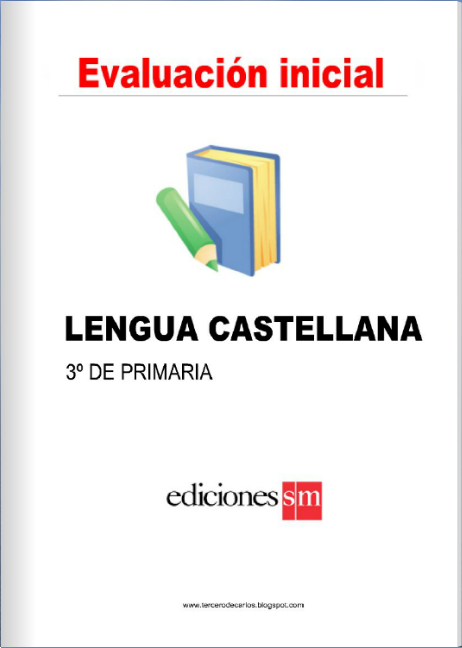 Evaluación inicial

LENGUA CASTELLANA

3º DE PRIMARIA

ediciones sm

www.tercerodecarlos.blogspot.com